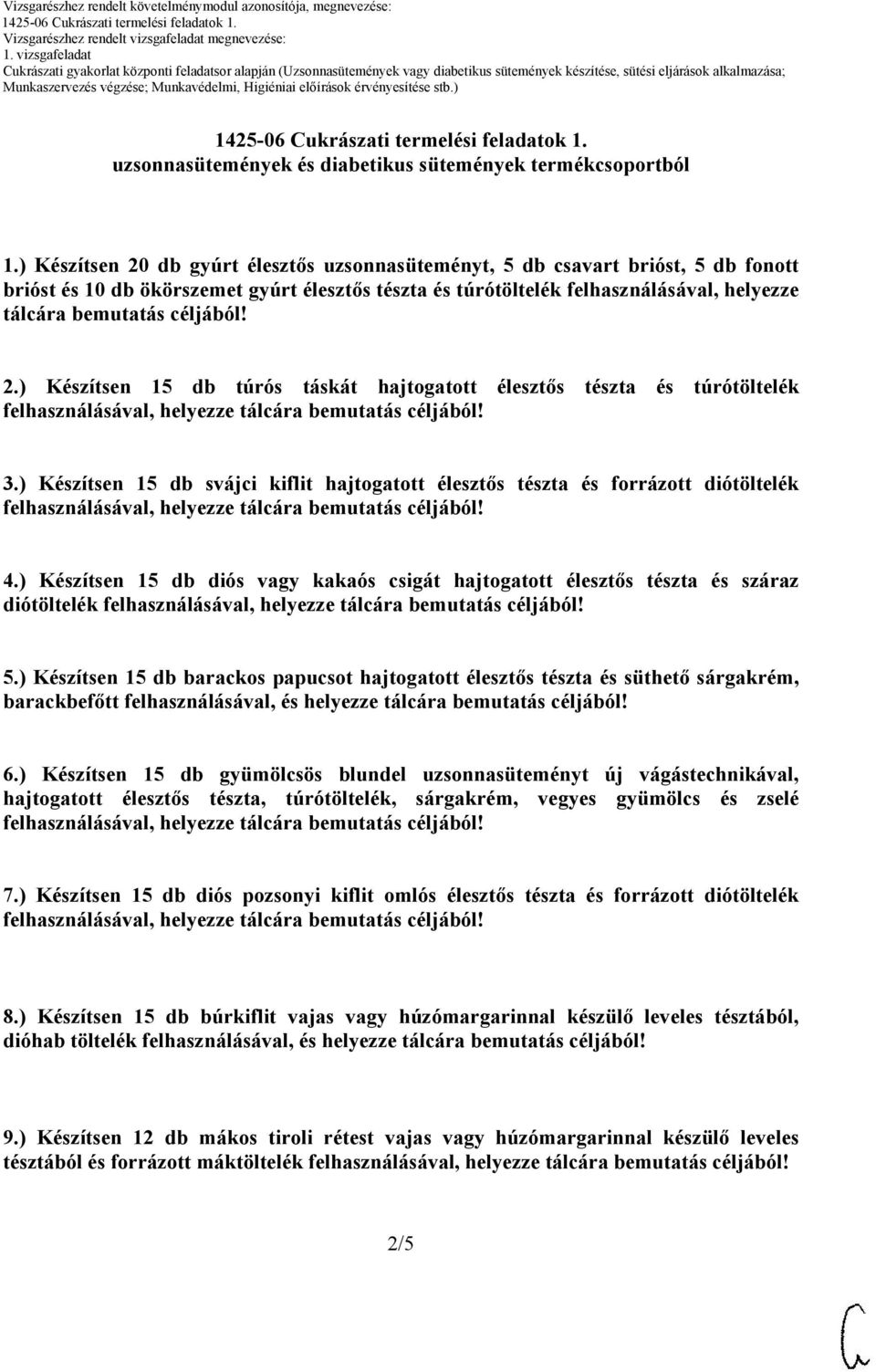 Vizsgarészhez rendelt követelménymodul azonosítója, megnevezése:
1425-06 Cukrászati termelési feladatok 1.
Vizsgarészhez rendelt vizsgafeladat megnevezése:
1. vizsgafeladat
Cukrászati gyakorlat központi feladatsor alapján (Uzsonnasütemények vagy diabetikus sütemények készítése, sütési eljárások alkalmazása; Munkaszervezés végzése; Munkavédelmi, Higiéniai előírások érvényesítése stb.)

1425-06 Cukrászati termelési feladatok 1.
uzsonnasütemények és diabetikus sütemények termékcsoportból

1.) Készítsen 20 db gyúrt élesztős uzsonnasüteményt, 5 db csavart brióst, 5 db fonott brióst és 10 db ökörszemet gyúrt élesztős tészta és túrótöltelék felhasználásával, helyezze tálcára bemutatás céljából!

2.) Készítsen 15 db túrós táskát hajtogatott élesztős tészta és túrótöltelék felhasználásával, helyezze tálcára bemutatás céljából!

3.) Készítsen 15 db svájci kiflit hajtogatott élesztős tészta és forrázott diótöltelék felhasználásával, helyezze tálcára bemutatás céljából!

4.) Készítsen 15 db diós vagy kakaós csigát hajtogatott élesztős tészta és száraz diótöltelék felhasználásával, helyezze tálcára bemutatás céljából!

5.) Készítsen 15 db barackos papucsot hajtogatott élesztős tészta és süthető sárgakrém, barackbefőtt felhasználásával, és helyezze tálcára bemutatás céljából!

6.) Készítsen 15 db gyümölcsös blundel uzsonnasüteményt új vágástechnikával, hajtogatott élesztős tészta, túrótöltelék, sárgakrém, vegyes gyümölcs és zselé felhasználásával, helyezze tálcára bemutatás céljából!

7.) Készítsen 15 db diós pozsonyi kiflit omlós élesztős tészta és forrázott diótöltelék felhasználásával, helyezze tálcára bemutatás céljából!

8.) Készítsen 15 db búrkiflit vajas vagy húzómargarinnal készülő leveles tésztából, dióhab töltelék felhasználásával, és helyezze tálcára bemutatás céljából!

9.) Készítsen 12 db mákos tiroli rétest vajas vagy húzómargarinnal készülő leveles tésztából és forrázott máktöltelék felhasználásával, helyezze tálcára bemutatás céljából!

2/5